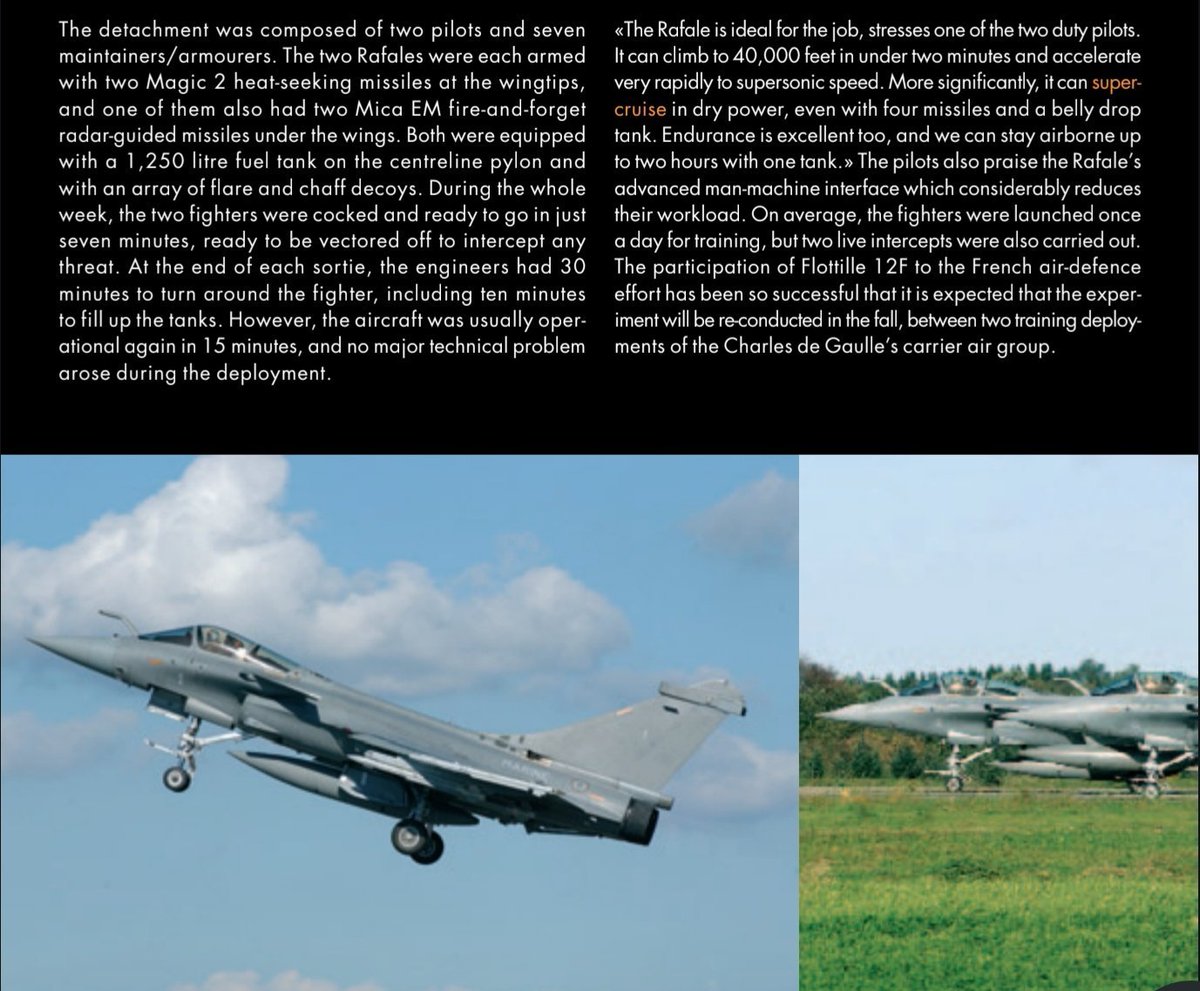 The detachment was composed of two pilots and seven maintainers/armourers. The two Rafales were each armed with two Magic 2 heat-seeking missiles at the wingtips, and one of them also had two Mica EM fire-and-forget radar-guided missiles under the wings. Both were equipped with a 1,250 litre fuel tank on the centreline pylon and with an array of flare and chaff decoys. During the whole week, the two fighters were cocked and ready to go in just seven minutes, ready to be vectored off to intercept any threat. At the end of each sortie, the engineers had 30 minutes to turn around the fighter, including ten minutes to fill up the tanks. However, the aircraft was usually operational again in 15 minutes, and no major technical problem arose during the deployment.

«The Rafale is ideal for the job, stresses one of the two duty pilots. It can climb to 40,000 feet in under two minutes and accelerate very rapidly to supersonic speed. More significantly, it can supercruise in dry power, even with four missiles and a belly drop tank. Endurance is excellent too, and we can stay airborne up to two hours with one tank.» The pilots also praise the Rafale's advanced man-machine interface which considerably reduces their workload. On average, the fighters were launched once a day for training, but two live intercepts were also carried out. The participation of Flottille 12F to the French air-defence effort has been so successful that it is expected that the experiment will be re-conducted in the fall, between two training deployments of the Charles de Gaulle's carrier air group.